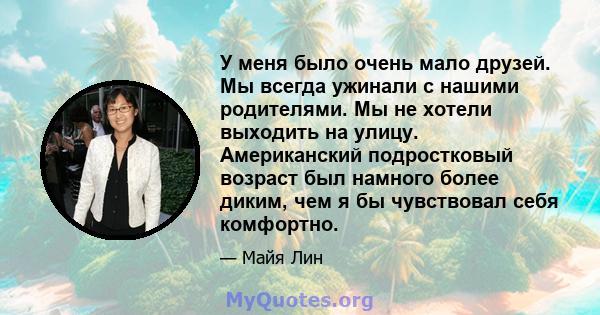 У меня было очень мало друзей. Мы всегда ужинали с нашими родителями. Мы не хотели выходить на улицу. Американский подростковый возраст был намного более диким, чем я бы чувствовал себя комфортно.

— Майя Лин

MyQuotes.org